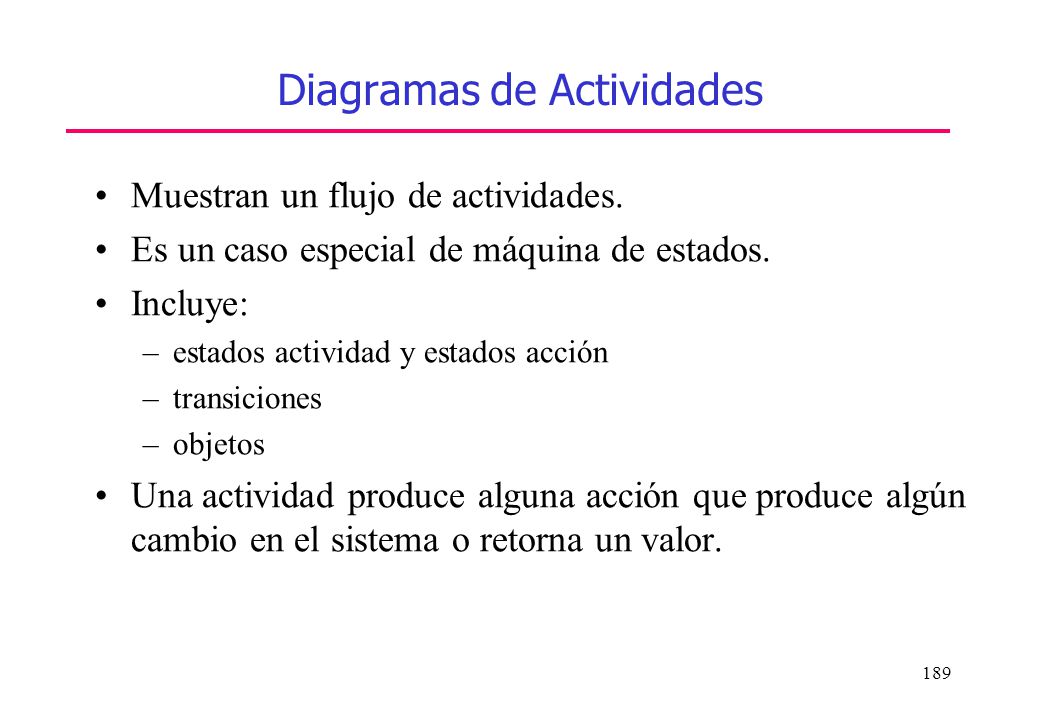 Diagramas de Actividades

• Muestran un flujo de actividades.
• Es un caso especial de máquina de estados.
• Incluye:
– estados actividad y estados acción
– transiciones
– objetos
• Una actividad produce alguna acción que produce algún cambio en el sistema o retorna un valor.

189